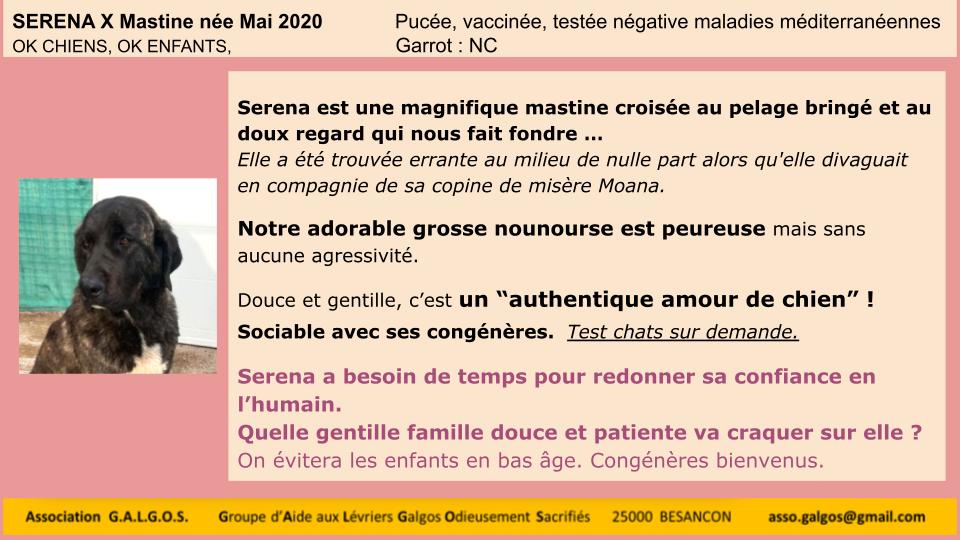 SERENA X Mastine née Mai 2020
OK CHIENS, OK ENFANTS,

Pucée, vaccinée, testée négative maladies méditerranéennes
Garrot : NC

Serena est une magnifique mastine croisée au pelage bringé et au doux regard qui nous fait fondre ...
Elle a été trouvée errante au milieu de nulle part alors qu'elle divaguait en compagnie de sa copine de misère Moana.

Notre adorable grosse nounourse est peureuse mais sans aucune agressivité.

Douce et gentille, c'est un "authentique amour de chien" !
Sociable avec ses congénères. Test chats sur demande.

Serena a besoin de temps pour redonner sa confiance en l'humain.
Quelle gentille famille douce et patiente va craquer sur elle ?
On évitera les enfants en bas âge. Congénères bienvenus.

Association G.A.L.G.O.S. Groupe d'Aide aux Lévriers Galgos Odieusement Sacrifiés 25000 BESANCON asso.galgos@gmail.com